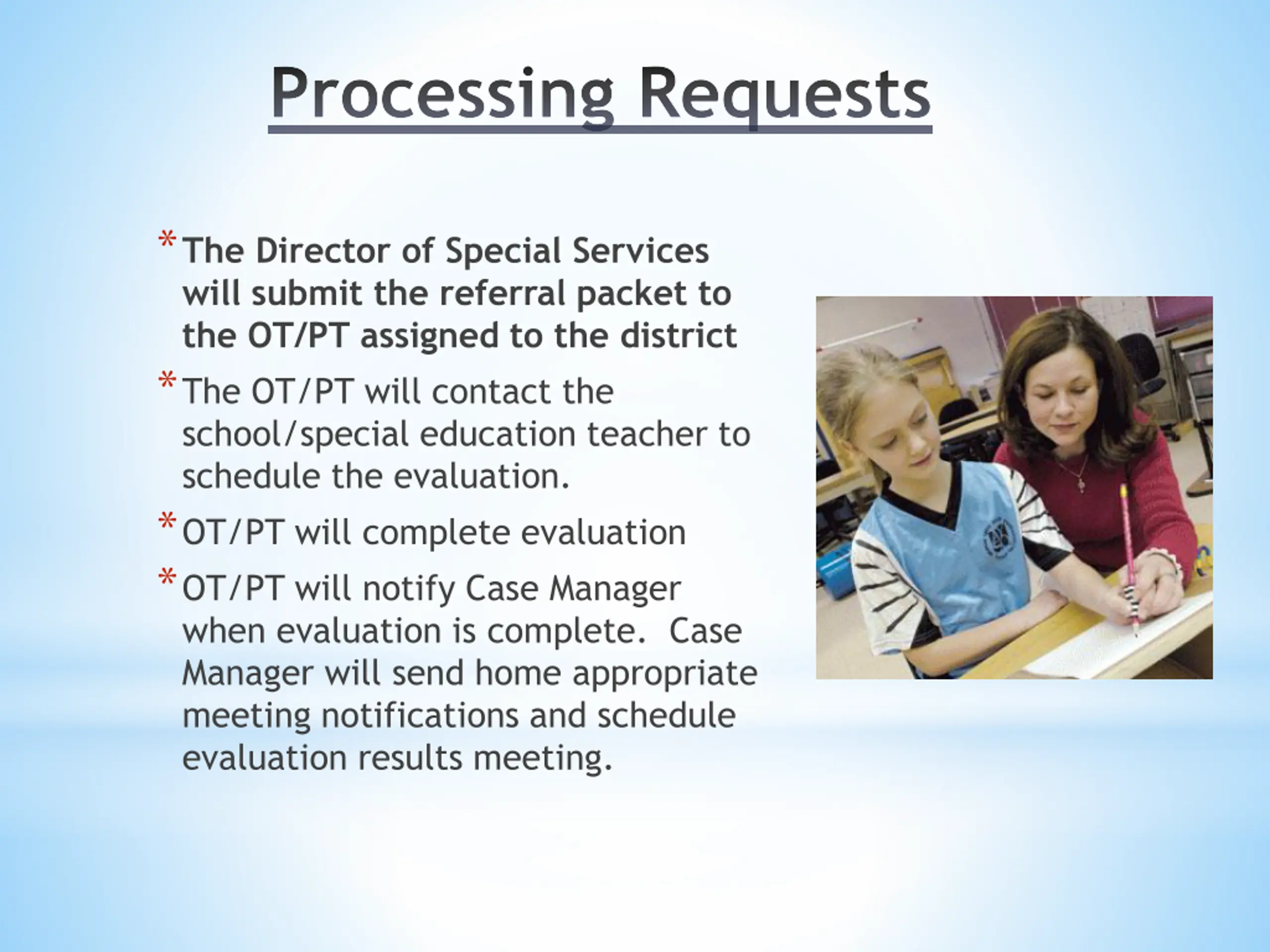 Processing Requests

* The Director of Special Services will submit the referral packet to the OT/PT assigned to the district

* The OT/PT will contact the school/special education teacher to schedule the evaluation.

* OT/PT will complete evaluation

* OT/PT will notify Case Manager when evaluation is complete.  Case Manager will send home appropriate meeting notifications and schedule evaluation results meeting.